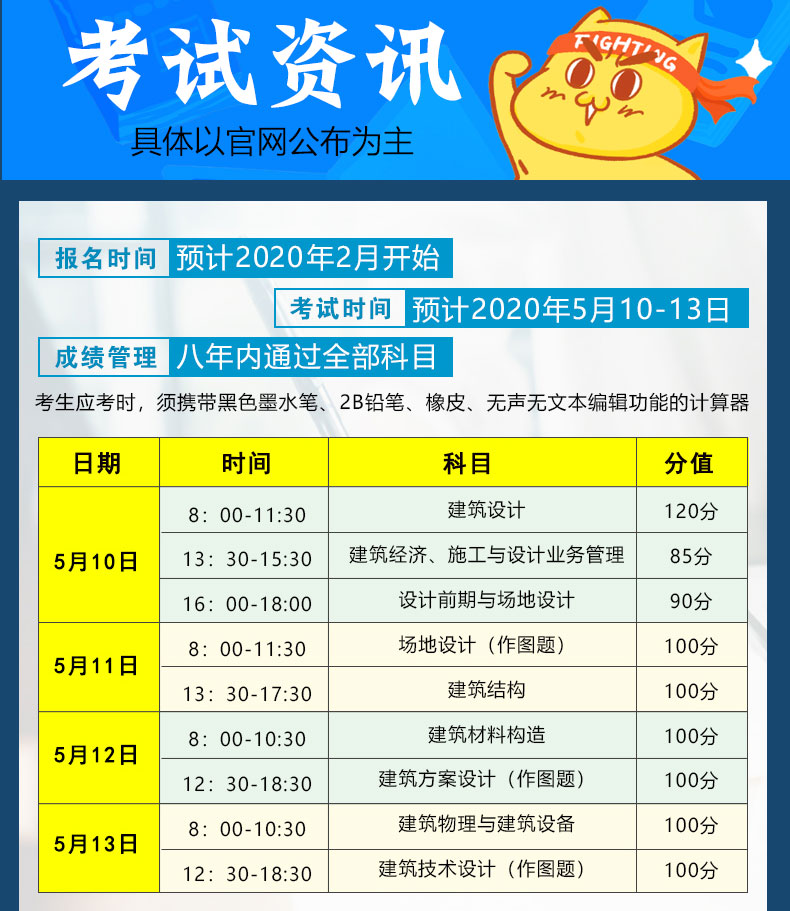 考试资讯

具体以官网公布为主

FIGHTING

报名时间 预计2020年2月开始

考试时间 预计2020年5月10-13日

成绩管理 八年内通过全部科目

考生应考时，须携带黑色墨水笔、2B铅笔、橡皮、无声无文本编辑功能的计算器

| 日期 | 时间 | 科目 | 分值 |
|---|---|---|---|
| 5月10日 | 8：00-11:30 | 建筑设计 | 120分 |
| | 13：30-15:30 | 建筑经济、施工与设计业务管理 | 85分 |
| | 16：00-18:00 | 设计前期与场地设计 | 90分 |
| 5月11日 | 8：00-11:30 | 场地设计（作图题） | 100分 |
| | 13：30-17:30 | 建筑结构 | 100分 |
| 5月12日 | 8：00-10:30 | 建筑材料构造 | 100分 |
| | 12：30-18:30 | 建筑方案设计（作图题） | 100分 |
| 5月13日 | 8：00-10:30 | 建筑物理与建筑设备 | 100分 |
| | 12：30-18:30 | 建筑技术设计（作图题） | 100分 |